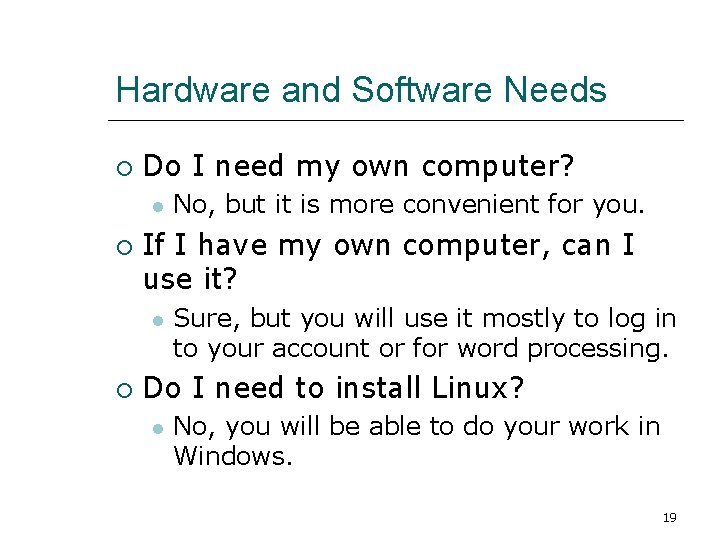 Hardware and Software Needs

Do I need my own computer?

No, but it is more convenient for you.

If I have my own computer, can I use it?

Sure, but you will use it mostly to log in to your account or for word processing.

Do I need to install Linux?

No, you will be able to do your work in Windows.

19